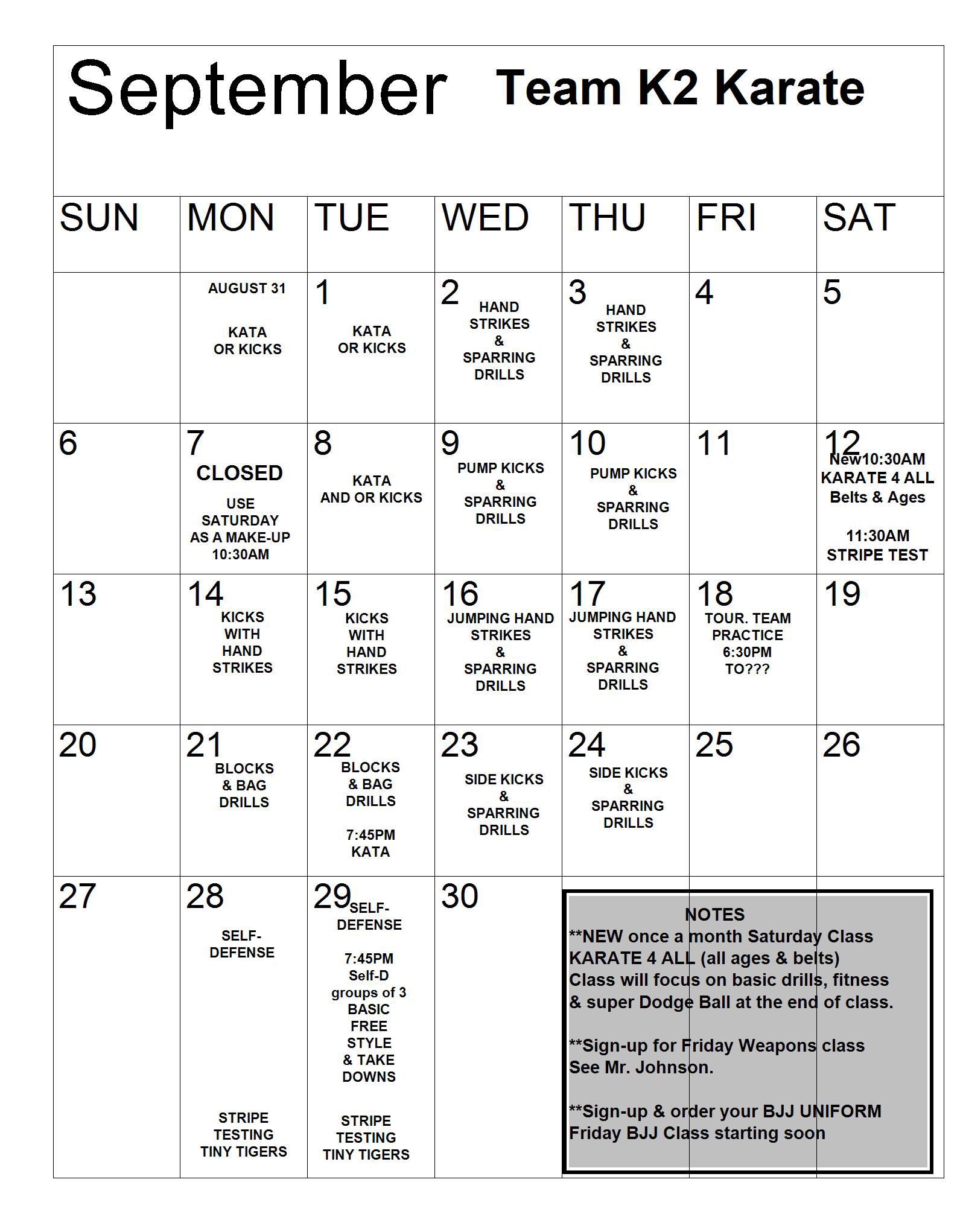 September Team K2 Karate

| SUN | MON | TUE | WED | THU | FRI | SAT |
|---|---|---|---|---|---|---|
| | AUGUST 31 KATA OR KICKS | 1 KATA OR KICKS | 2 HAND STRIKES & SPARRING DRILLS | 3 HAND STRIKES & SPARRING DRILLS | 4 | 5 |
| 6 | 7 CLOSED USE SATURDAY AS A MAKE-UP 10:30AM | 8 KATA AND OR KICKS | 9 PUMP KICKS & SPARRING DRILLS | 10 PUMP KICKS & SPARRING DRILLS | 11 | 12 New10:30AM KARATE 4 ALL Belts & Ages 11:30AM STRIPE TEST |
| 13 | 14 KICKS WITH HAND STRIKES | 15 KICKS WITH HAND STRIKES | 16 JUMPING HAND STRIKES & SPARRING DRILLS | 17 JUMPING HAND STRIKES & SPARRING DRILLS | 18 TOUR. TEAM PRACTICE 6:30PM TO??? | 19 |
| 20 | 21 BLOCKS & BAG DRILLS | 22 BLOCKS & BAG DRILLS 7:45PM KATA | 23 SIDE KICKS & SPARRING DRILLS | 24 SIDE KICKS & SPARRING DRILLS | 25 | 26 |
| 27 | 28 SELF-DEFENSE STRIPE TESTING TINY TIGERS | 29 SELF-DEFENSE 7:45PM Self-D groups of 3 BASIC FREE STYLE & TAKE DOWNS STRIPE TESTING TINY TIGERS | 30 | | | |

NOTES
**NEW once a month Saturday Class KARATE 4 ALL (all ages & belts) Class will focus on basic drills, fitness & super Dodge Ball at the end of class.

**Sign-up for Friday Weapons class See Mr. Johnson.

**Sign-up & order your BJJ UNIFORM Friday BJJ Class starting soon